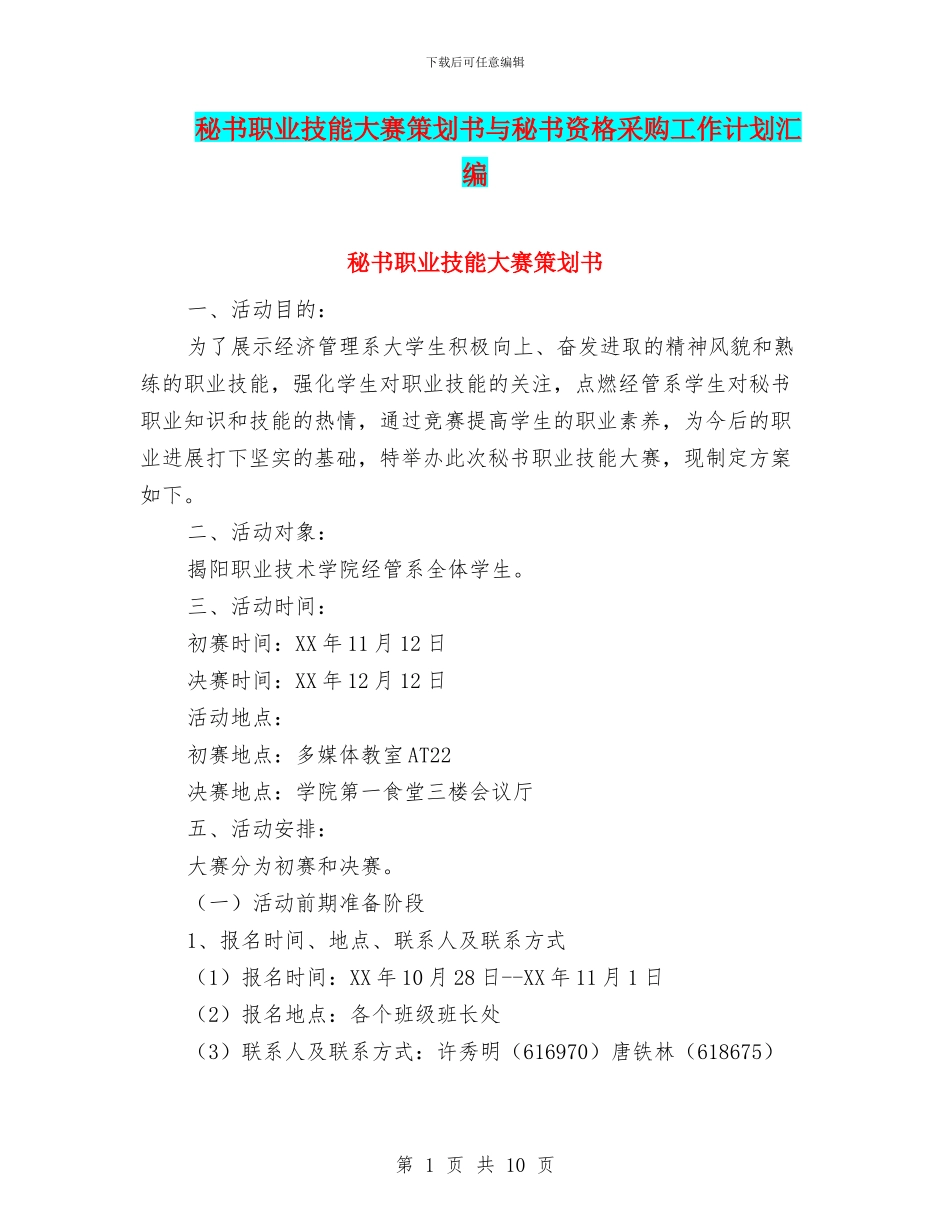 下载后可任意编辑

秘书职业技能大赛策划书与秘书资格采购工作计划汇编

秘书职业技能大赛策划书

一、活动目的：

为了展示经济管理系大学生积极向上、奋发进取的精神风貌和熟练的职业技能，强化学生对职业技能的关注，点燃经管系学生对秘书职业知识和技能的热情，通过竞赛提高学生的职业素养，为今后的职业进展打下坚实的基础，特举办此次秘书职业技能大赛，现制定方案如下。

二、活动对象：

揭阳职业技术学院经管系全体学生。

三、活动时间：

初赛时间：XX 年 11 月 12 日

决赛时间：XX 年 12 月 12 日

活动地点：

初赛地点：多媒体教室 AT22

决赛地点：学院第一食堂三楼会议厅

五、活动安排：

大赛分为初赛和决赛。

（一）活动前期准备阶段

1、报名时间、地点、联系人及联系方式

（1）报名时间：XX 年 10 月 28 日--XX 年 11 月 1 日

（2）报名地点：各个班级班长处

（3）联系人及联系方式：许秀明（616970）唐铁林（618675）

第 1 页 共 10 页